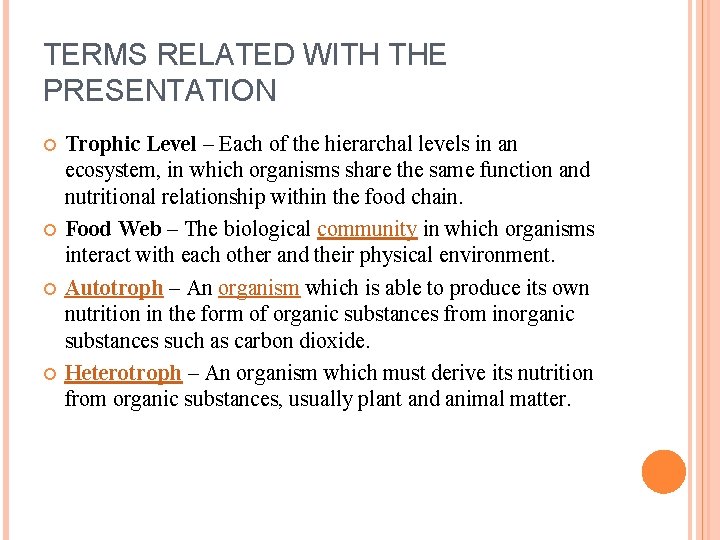 TERMS RELATED WITH THE PRESENTATION

Trophic Level – Each of the hierarchal levels in an ecosystem, in which organisms share the same function and nutritional relationship within the food chain.

Food Web – The biological community in which organisms interact with each other and their physical environment.

Autotroph – An organism which is able to produce its own nutrition in the form of organic substances from inorganic substances such as carbon dioxide.

Heterotroph – An organism which must derive its nutrition from organic substances, usually plant and animal matter.